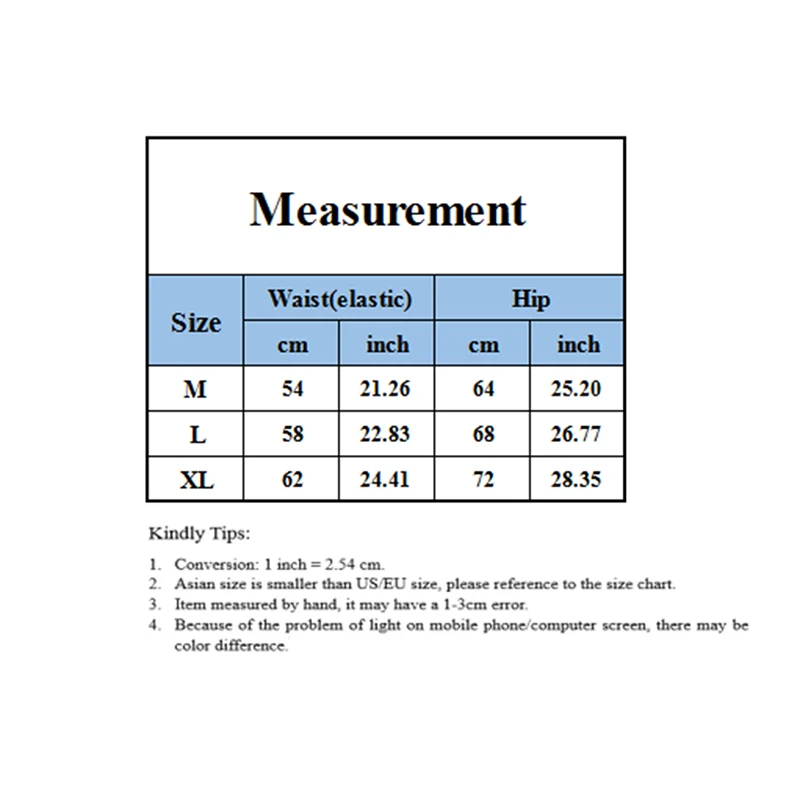 Measurement

| Size | Waist(elastic) cm | Waist(elastic) inch | Hip cm | Hip inch |
|---|---|---|---|---|
| M | 54 | 21.26 | 64 | 25.20 |
| L | 58 | 22.83 | 68 | 26.77 |
| XL | 62 | 24.41 | 72 | 28.35 |

Kindly Tips:

1. Conversion: 1 inch = 2.54 cm.
2. Asian size is smaller than US/EU size, please reference to the size chart.
3. Item measured by hand, it may have a 1-3cm error.
4. Because of the problem of light on mobile phone/computer screen, there may be color difference.